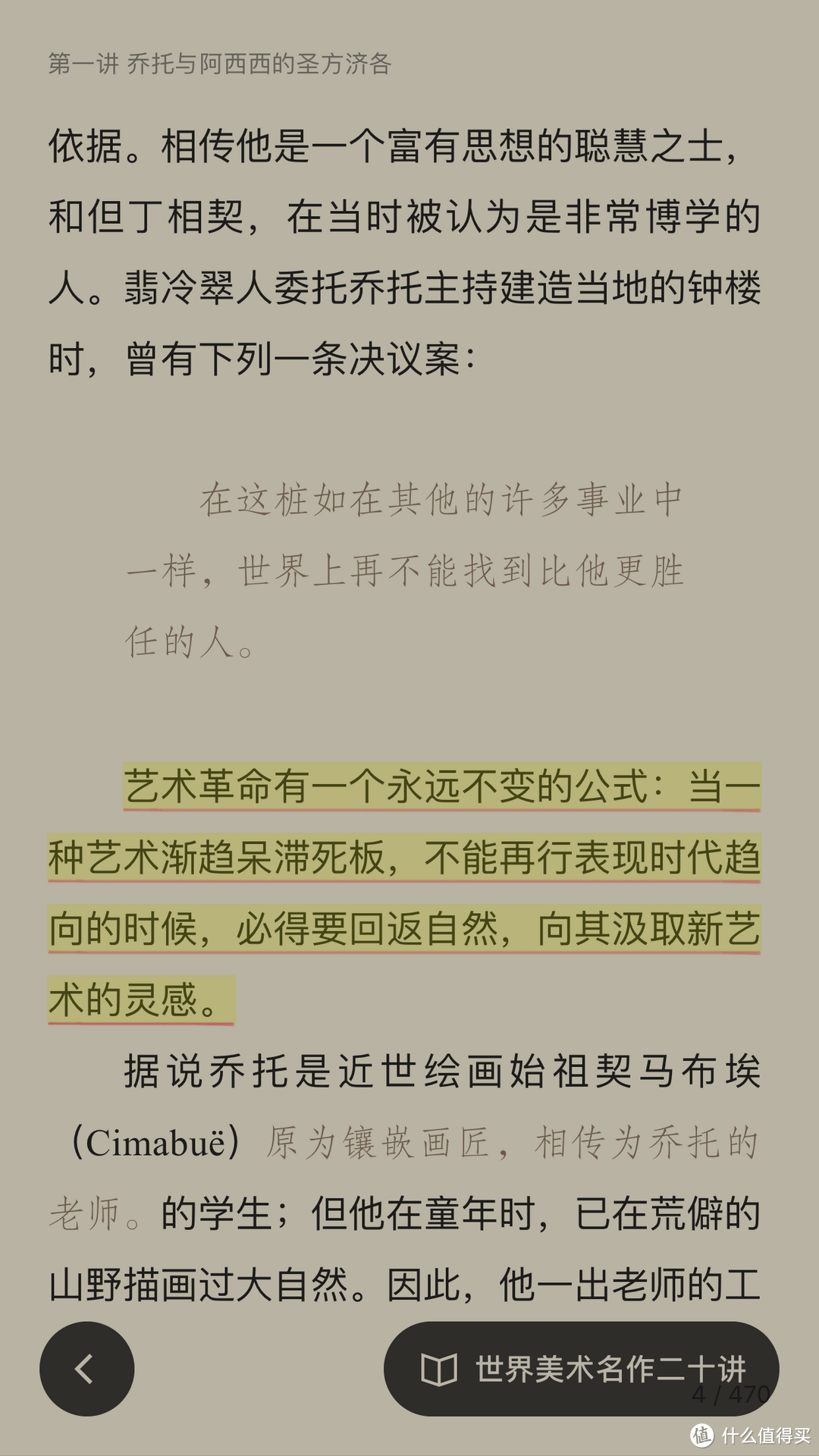 第一讲 乔托与阿西西的圣方济各

依据。相传他是一个富有思想的聪慧之士，和但丁相契，在当时被认为是非常博学的人。翡冷翠人委托乔托主持建造当地的钟楼时，曾有下列一条决议案：

在这桩如在其他的许多事业中一样，世界上再不能找到比他更胜任的人。

艺术革命有一个永远不变的公式：当一种艺术渐趋呆滞死板，不能再行表现时代趋向的时候，必得要回返自然，向其汲取新艺术的灵感。

据说乔托是近世绘画始祖契马布埃（Cimabuë）原为镶嵌画匠，相传为乔托的老师。的学生；但他在童年时，已在荒僻的山野描画过大自然。因此，他一出老师的工

世界美术名作二十讲

4 / 470

值 什么值得买